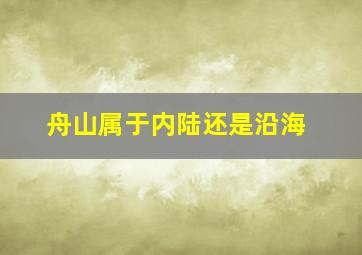 舟山属于内陆还是沿海